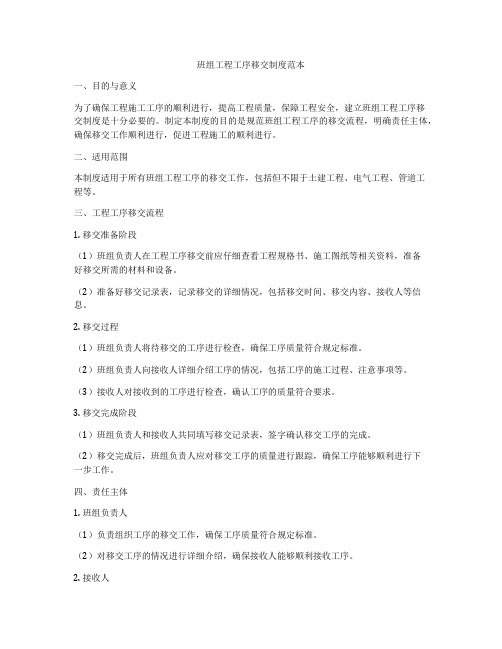 班组工程工序移交制度范本

一、目的与意义

为了确保工程施工工序的顺利进行，提高工程质量，保障工程安全，建立班组工程工序移交制度是十分必要的。制定本制度的目的是规范班组工程工序的移交流程，明确责任主体，确保移交工作顺利进行，促进工程施工的顺利进行。

二、适用范围

本制度适用于所有班组工程工序的移交工作，包括但不限于土建工程、电气工程、管道工程等。

三、工程工序移交流程

1. 移交准备阶段

（1）班组负责人在工程工序移交前应仔细查看工程规格书、施工图纸等相关资料，准备好移交所需的材料和设备。

（2）准备好移交记录表，记录移交的详细情况，包括移交时间、移交内容、接收人等信息。

2. 移交过程

（1）班组负责人将待移交的工序进行检查，确保工序质量符合规定标准。

（2）班组负责人向接收人详细介绍工序的情况，包括工序的施工过程、注意事项等。

（3）接收人对接收到的工序进行检查，确认工序的质量符合要求。

3. 移交完成阶段

（1）班组负责人和接收人共同填写移交记录表，签字确认移交工序的完成。

（2）移交完成后，班组负责人应对移交工序的质量进行跟踪，确保工序能够顺利进行下一步工作。

四、责任主体

1. 班组负责人

（1）负责组织工序的移交工作，确保工序质量符合规定标准。

（2）对移交工序的情况进行详细介绍，确保接收人能够顺利接收工序。

2. 接收人